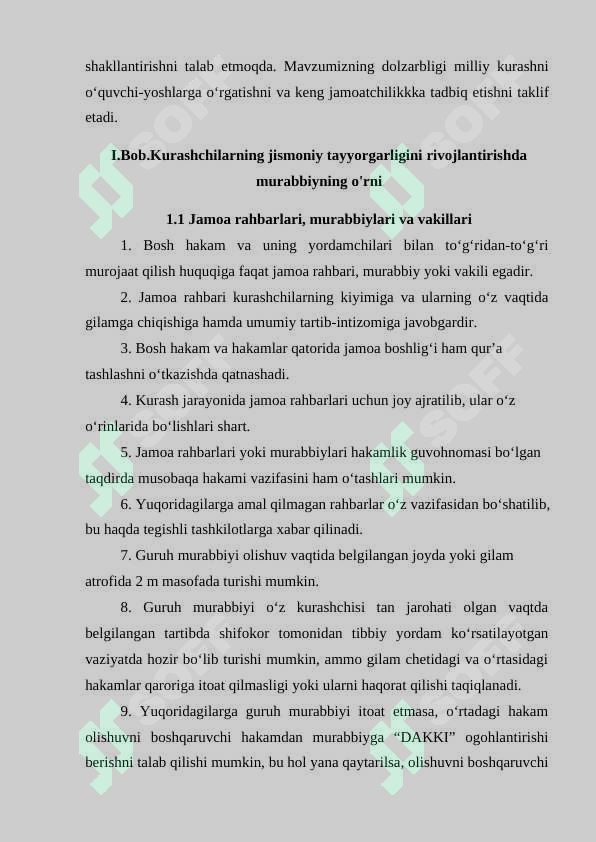 shakllantirishni talab etmoqda. Mavzumizning dolzarbligi milliy kurashni o‘quvchi-yoshlarga o‘rgatishni va keng jamoatchilikkka tadbiq etishni taklif etadi.

I.Bob.Kurashchilarning jismoniy tayyorgarligini rivojlantirishda murabbiyning o'rni

1.1 Jamoa rahbarlari, murabbiylari va vakillari

1. Bosh hakam va uning yordamchilari bilan to‘g‘ridan-to‘g‘ri murojaat qilish huquqiga faqat jamoa rahbari, murabbiy yoki vakili egadir.

2. Jamoa rahbari kurashchilarning kiyimiga va ularning o‘z vaqtida gilamga chiqishiga hamda umumiy tartib-intizomiga javobgardir.

3. Bosh hakam va hakamlar qatorida jamoa boshlig‘i ham qur’a tashlashni o‘tkazishda qatnashadi.

4. Kurash jarayonida jamoa rahbarlari uchun joy ajratilib, ular o‘z o‘rinlarida bo‘lishlari shart.

5. Jamoa rahbarlari yoki murabbiylari hakamlik guvohnomasi bo‘lgan taqdirda musobaqa hakami vazifasini ham o‘tashlari mumkin.

6. Yuqoridagilarga amal qilmagan rahbarlar o‘z vazifasidan bo‘shatilib, bu haqda tegishli tashkilotlarga xabar qilinadi.

7. Guruh murabbiyi olishuv vaqtida belgilangan joyda yoki gilam atrofida 2 m masofada turishi mumkin.

8. Guruh murabbiyi o‘z kurashchisi tan jarohati olgan vaqtda belgilangan tartibda shifokor tomonidan tibbiy yordam ko‘rsatilayotgan vaziyatda hozir bo‘lib turishi mumkin, ammo gilam chetidagi va o‘rtasidagi hakamlar qaroriga itoat qilmasligi yoki ularni haqorat qilishi taqiqlanadi.

9. Yuqoridagilarga guruh murabbiyi itoat etmasa, o‘rtadagi hakam olishuvni boshqaruvchi hakamdan murabbiyga “DAKKI” ogohlantirishi berishni talab qilishi mumkin, bu hol yana qaytarilsa, olishuvni boshqaruvchi